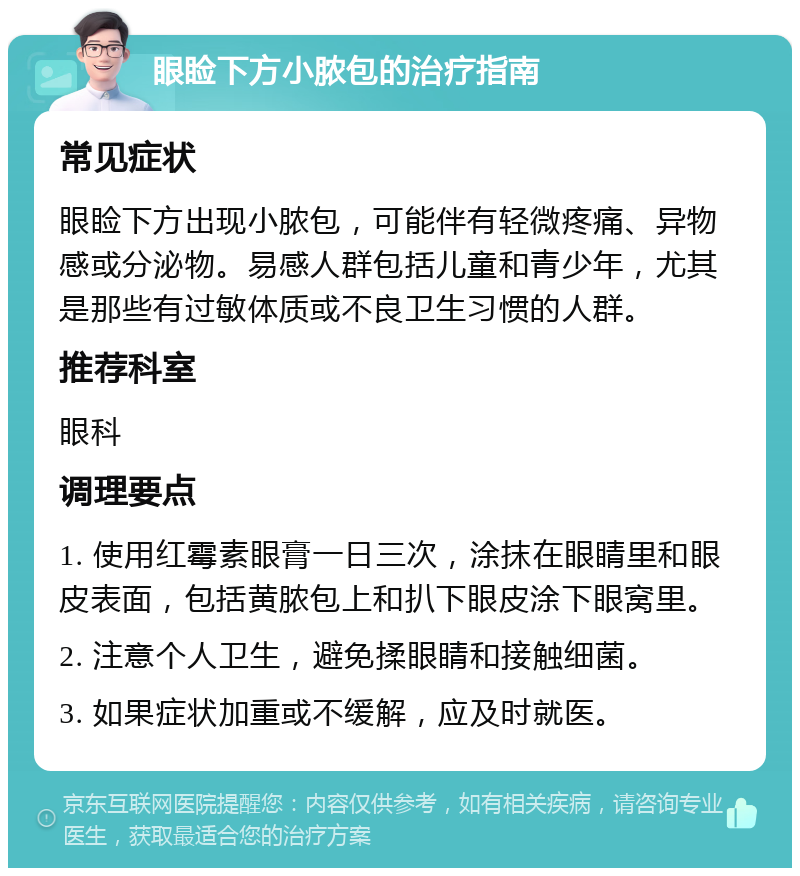 眼睑下方小脓包的治疗指南

常见症状

眼睑下方出现小脓包，可能伴有轻微疼痛、异物感或分泌物。易感人群包括儿童和青少年，尤其是那些有过敏体质或不良卫生习惯的人群。

推荐科室

眼科

调理要点

1. 使用红霉素眼膏一日三次，涂抹在眼睛里和眼皮表面，包括黄脓包上和扒下眼皮涂下眼窝里。

2. 注意个人卫生，避免揉眼睛和接触细菌。

3. 如果症状加重或不缓解，应及时就医。

京东互联网医院提醒您：内容仅供参考，如有相关疾病，请咨询专业医生，获取最适合您的治疗方案